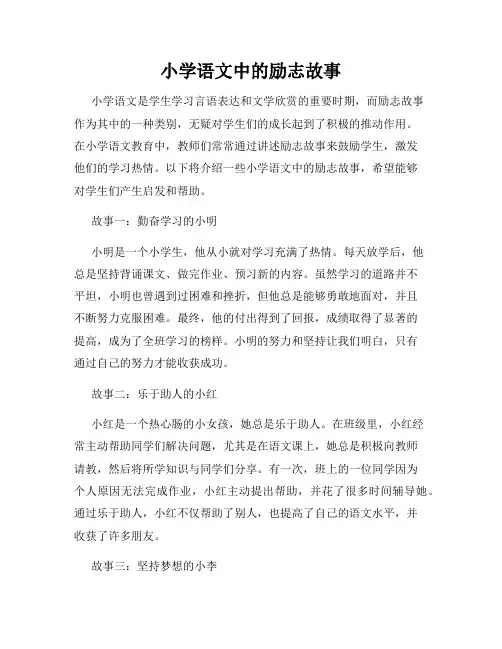 小学语文中的励志故事

小学语文是学生学习言语表达和文学欣赏的重要时期，而励志故事作为其中的一种类别，无疑对学生们的成长起到了积极的推动作用。在小学语文教育中，教师们常常通过讲述励志故事来鼓励学生，激发他们的学习热情。以下将介绍一些小学语文中的励志故事，希望能够对学生们产生启发和帮助。

故事一：勤奋学习的小明

小明是一个小学生，他从小就对学习充满了热情。每天放学后，他总是坚持背诵课文、做完作业、预习新的内容。虽然学习的道路并不平坦，小明也曾遇到过困难和挫折，但他总是能够勇敢地面对，并且不断努力克服困难。最终，他的付出得到了回报，成绩取得了显著的提高，成为了全班学习的榜样。小明的努力和坚持让我们明白，只有通过自己的努力才能收获成功。

故事二：乐于助人的小红

小红是一个热心肠的小女孩，她总是乐于助人。在班级里，小红经常主动帮助同学们解决问题，尤其是在语文课上，她总是积极向教师请教，然后将所学知识与同学们分享。有一次，班上的一位同学因为个人原因无法完成作业，小红主动提出帮助，并花了很多时间辅导她。通过乐于助人，小红不仅帮助了别人，也提高了自己的语文水平，并收获了许多朋友。

故事三：坚持梦想的小李